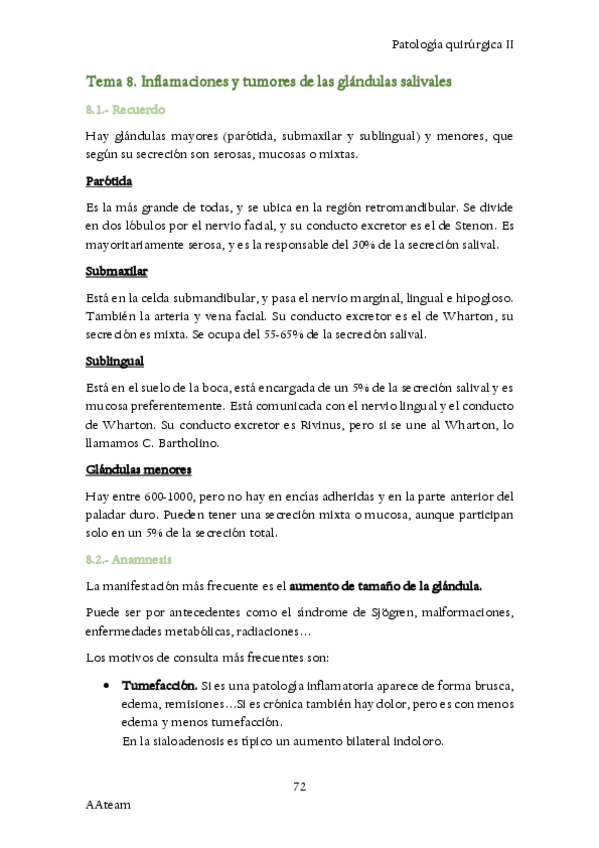 Patología quirúrgica II

Tema 8. Inflamaciones y tumores de las glándulas salivales

8.1.- Recuerdo

Hay glándulas mayores (parótida, submaxilar y sublingual) y menores, que según su secreción son serosas, mucosas o mixtas.

Parótida

Es la más grande de todas, y se ubica en la región retromandibular. Se divide en dos lóbulos por el nervio facial, y su conducto excretor es el de Stenon. Es mayoritariamente serosa, y es la responsable del 30% de la secreción salival.

Submaxilar

Está en la celda submandibular, y pasa el nervio marginal, lingual e hipogloso. También la arteria y vena facial. Su conducto excretor es el de Wharton, su secreción es mixta. Se ocupa del 55-65% de la secreción salival.

Sublingual

Está en el suelo de la boca, está encargada de un 5% de la secreción salival y es mucosa preferentemente. Está comunicada con el nervio lingual y el conducto de Wharton. Su conducto excretor es Rivinus, pero si se une al Wharton, lo llamamos C. Bartholino.

Glándulas menores

Hay entre 600-1000, pero no hay en encías adheridas y en la parte anterior del paladar duro. Pueden tener una secreción mixta o mucosa, aunque participan solo en un 5% de la secreción total.

8.2.- Anamnesis

La manifestación más frecuente es el aumento de tamaño de la glándula.

Puede ser por antecedentes como el síndrome de Sjögren, malformaciones, enfermedades metabólicas, radiaciones…

Los motivos de consulta más frecuentes son:

• Tumefacción. Si es una patología inflamatoria aparece de forma brusca, edema, remisiones…Si es crónica también hay dolor, pero es con menos edema y menos tumefacción.
En la sialoadenosis es típico un aumento bilateral indoloro.

72

AAteam